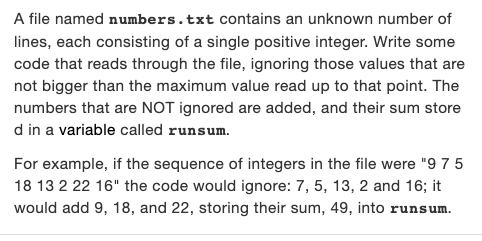 A file named numbers.txt contains an unknown number of lines, each consisting of a single positive integer. Write some code that reads through the file, ignoring those values that are not bigger than the maximum value read up to that point. The numbers that are NOT ignored are added, and their sum store d in a variable called runsum.

For example, if the sequence of integers in the file were "9 7 5 18 13 2 22 16" the code would ignore: 7, 5, 13, 2 and 16; it would add 9, 18, and 22, storing their sum, 49, into runsum.